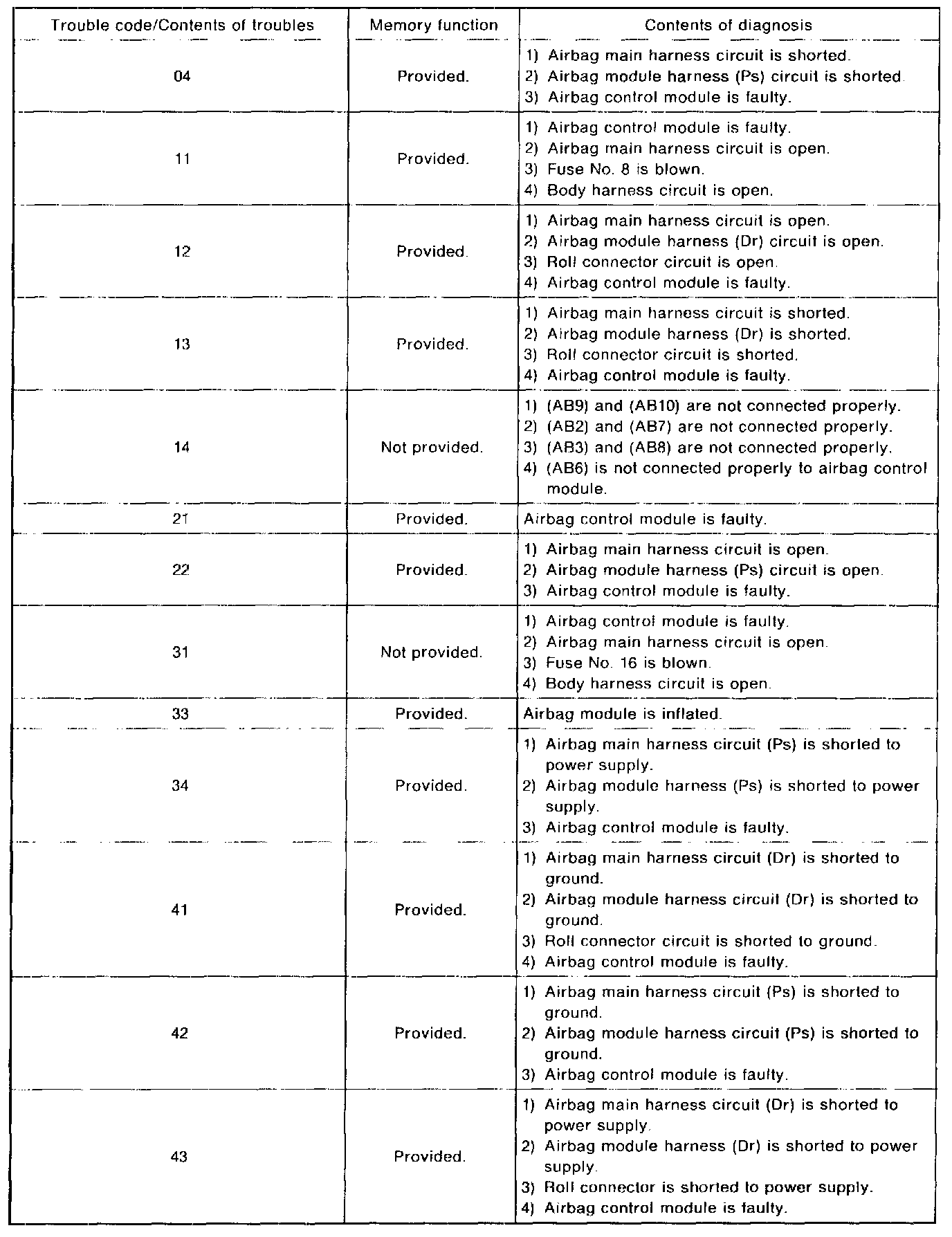 | Trouble code/Contents of troubles | Memory function | Contents of diagnosis |
|---|---|---|
| 04 | Provided. | 1) Airbag main harness circuit is shorted. 2) Airbag module harness (Ps) circuit is shorted. 3) Airbag control module is faulty. |
| 11 | Provided. | 1) Airbag control module is faulty. 2) Airbag main harness circuit is open. 3) Fuse No. 8 is blown. 4) Body harness circuit is open. |
| 12 | Provided. | 1) Airbag main harness circuit is open. 2) Airbag module harness (Dr) circuit is open. 3) Roll connector circuit is open. 4) Airbag control module is faulty. |
| 13 | Provided. | 1) Airbag main harness circuit is shorted. 2) Airbag module harness (Dr) is shorted. 3) Roll connector circuit is shorted. 4) Airbag control module is faulty. |
| 14 | Not provided. | 1) (AB9) and (AB10) are not connected properly. 2) (AB2) and (AB7) are not connected properly. 3) (AB3) and (AB8) are not connected properly. 4) (AB6) is not connected properly to airbag control module. |
| 21 | Provided. | Airbag control module is faulty. |
| 22 | Provided. | 1) Airbag main harness circuit is open. 2) Airbag module harness (Ps) circuit is open. 3) Airbag control module is faulty. |
| 31 | Not provided. | 1) Airbag control module is faulty. 2) Airbag main harness circuit is open. 3) Fuse No. 16 is blown. 4) Body harness circuit is open. |
| 33 | Provided. | Airbag module is inflated. |
| 34 | Provided. | 1) Airbag main harness circuit (Ps) is shorted to power supply. 2) Airbag module harness (Ps) is shorted to power supply. 3) Airbag control module is faulty. |
| 41 | Provided. | 1) Airbag main harness circuit (Dr) is shorted to ground. 2) Airbag module harness circuit (Dr) is shorted to ground. 3) Roll connector circuit is shorted to ground. 4) Airbag control module is faulty. |
| 42 | Provided. | 1) Airbag main harness circuit (Ps) is shorted to ground. 2) Airbag module harness circuit (Ps) is shorted to ground. 3) Airbag control module is faulty. |
| 43 | Provided. | 1) Airbag main harness circuit (Dr) is shorted to power supply. 2) Airbag module harness (Dr) is shorted to power supply. 3) Roll connector is shorted to power supply. 4) Airbag control module is faulty. |